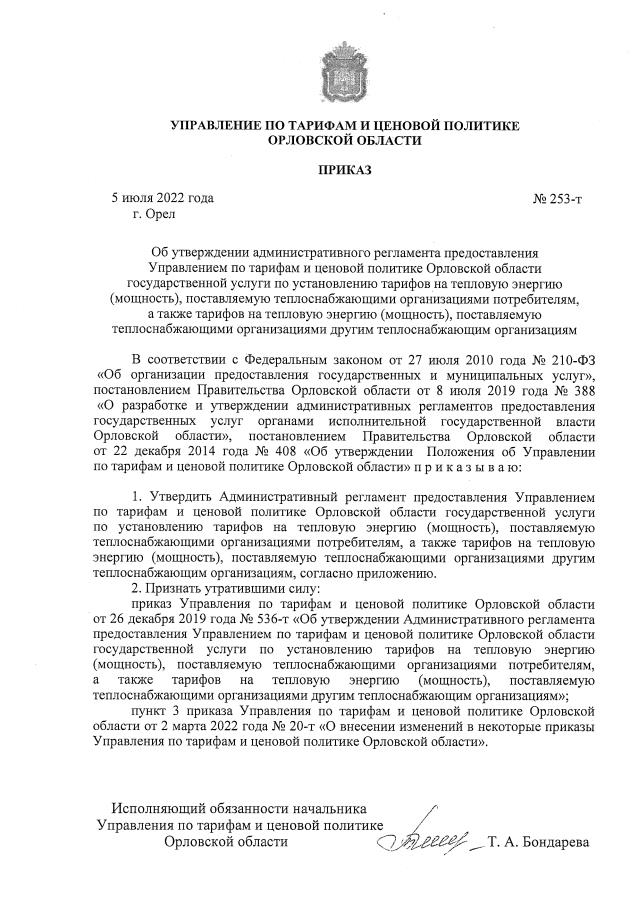 УПРАВЛЕНИЕ ПО ТАРИФАМ И ЦЕНОВОЙ ПОЛИТИКЕ ОРЛОВСКОЙ ОБЛАСТИ

ПРИКАЗ

5 июля 2022 года
г. Орел

№ 253-т

Об утверждении административного регламента предоставления Управлением по тарифам и ценовой политике Орловской области государственной услуги по установлению тарифов на тепловую энергию (мощность), поставляемую теплоснабжающими организациями потребителям, а также тарифов на тепловую энергию (мощность), поставляемую теплоснабжающими организациями другим теплоснабжающим организациям

В соответствии с Федеральным законом от 27 июля 2010 года № 210-ФЗ «Об организации предоставления государственных и муниципальных услуг», постановлением Правительства Орловской области от 8 июля 2019 года № 388 «О разработке и утверждении административных регламентов предоставления государственных услуг органами исполнительной государственной власти Орловской области», постановлением Правительства Орловской области от 22 декабря 2014 года № 408 «Об утверждении Положения об Управлении по тарифам и ценовой политике Орловской области» п р и к а з ы в а ю:

1. Утвердить Административный регламент предоставления Управлением по тарифам и ценовой политике Орловской области государственной услуги по установлению тарифов на тепловую энергию (мощность), поставляемую теплоснабжающими организациями потребителям, а также тарифов на тепловую энергию (мощность), поставляемую теплоснабжающими организациями другим теплоснабжающим организациям, согласно приложению.
2. Признать утратившими силу:
приказ Управления по тарифам и ценовой политике Орловской области от 26 декабря 2019 года № 536-т «Об утверждении Административного регламента предоставления Управлением по тарифам и ценовой политике Орловской области государственной услуги по установлению тарифов на тепловую энергию (мощность), поставляемую теплоснабжающими организациями потребителям, а также тарифов на тепловую энергию (мощность), поставляемую теплоснабжающими организациями другим теплоснабжающим организациям»;
пункт 3 приказа Управления по тарифам и ценовой политике Орловской области от 2 марта 2022 года № 20-т «О внесении изменений в некоторые приказы Управления по тарифам и ценовой политике Орловской области».

Исполняющий обязанности начальника Управления по тарифам и ценовой политике Орловской области

Т. А. Бондарева